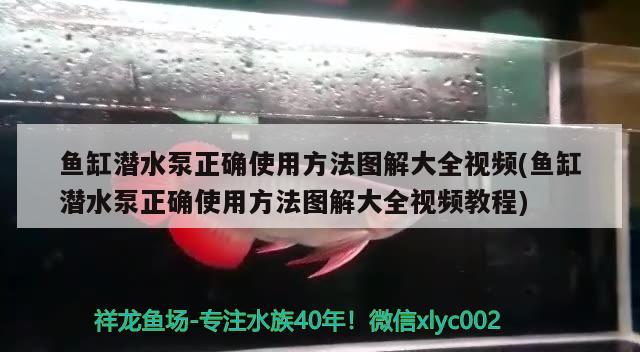 鱼缸潜水泵正确使用方法图解大全视频(鱼缸潜水泵正确使用方法图解大全视频教程)

祥龙鱼场-专注水族40年！微信xlyc002